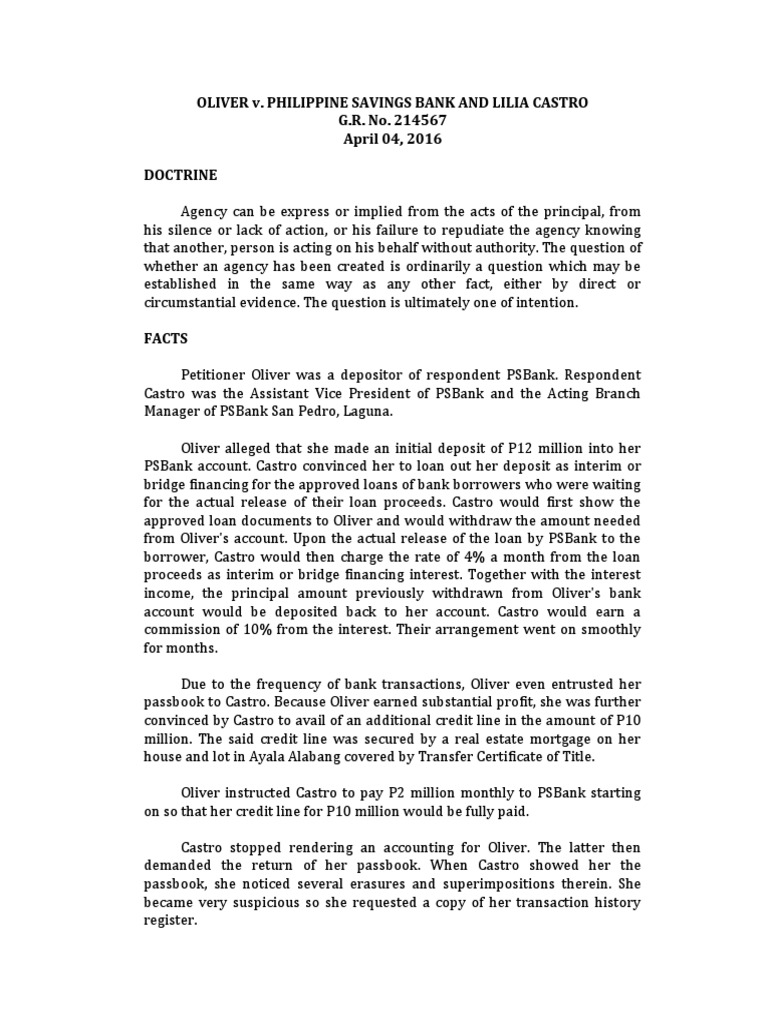 OLIVER v. PHILIPPINE SAVINGS BANK AND LILIA CASTRO
G.R. No. 214567
April 04, 2016

DOCTRINE

Agency can be express or implied from the acts of the principal, from his silence or lack of action, or his failure to repudiate the agency knowing that another, person is acting on his behalf without authority. The question of whether an agency has been created is ordinarily a question which may be established in the same way as any other fact, either by direct or circumstantial evidence. The question is ultimately one of intention.

FACTS

Petitioner Oliver was a depositor of respondent PSBank. Respondent Castro was the Assistant Vice President of PSBank and the Acting Branch Manager of PSBank San Pedro, Laguna.

Oliver alleged that she made an initial deposit of P12 million into her PSBank account. Castro convinced her to loan out her deposit as interim or bridge financing for the approved loans of bank borrowers who were waiting for the actual release of their loan proceeds. Castro would first show the approved loan documents to Oliver and would withdraw the amount needed from Oliver's account. Upon the actual release of the loan by PSBank to the borrower, Castro would then charge the rate of 4% a month from the loan proceeds as interim or bridge financing interest. Together with the interest income, the principal amount previously withdrawn from Oliver's bank account would be deposited back to her account. Castro would earn a commission of 10% from the interest. Their arrangement went on smoothly for months.

Due to the frequency of bank transactions, Oliver even entrusted her passbook to Castro. Because Oliver earned substantial profit, she was further convinced by Castro to avail of an additional credit line in the amount of P10 million. The said credit line was secured by a real estate mortgage on her house and lot in Ayala Alabang covered by Transfer Certificate of Title.

Oliver instructed Castro to pay P2 million monthly to PSBank starting on so that her credit line for P10 million would be fully paid.

Castro stopped rendering an accounting for Oliver. The latter then demanded the return of her passbook. When Castro showed her the passbook, she noticed several erasures and superimpositions therein. She became very suspicious so she requested a copy of her transaction history register.